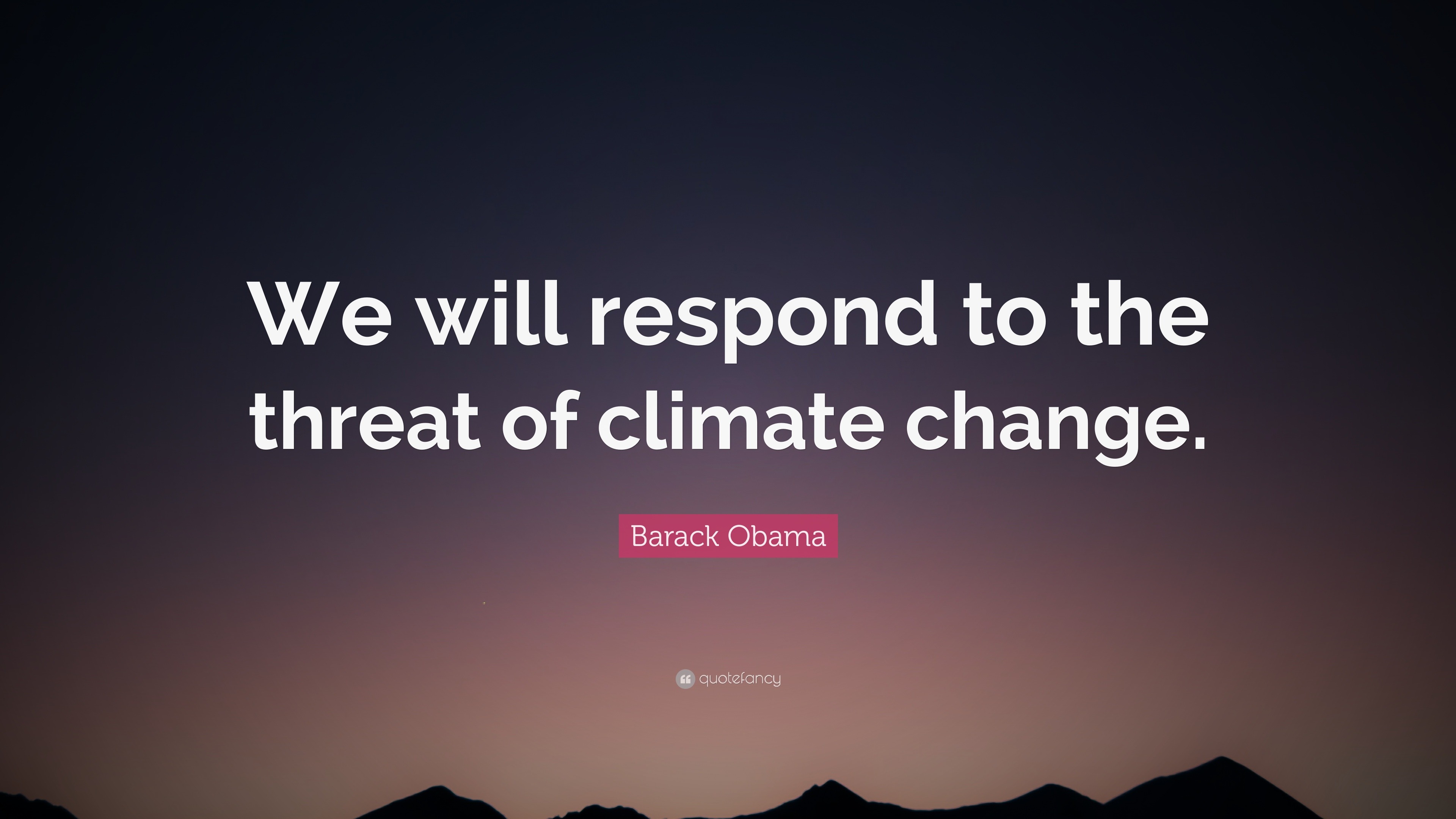 We will respond to the threat of climate change.

Barack Obama

quotefancy